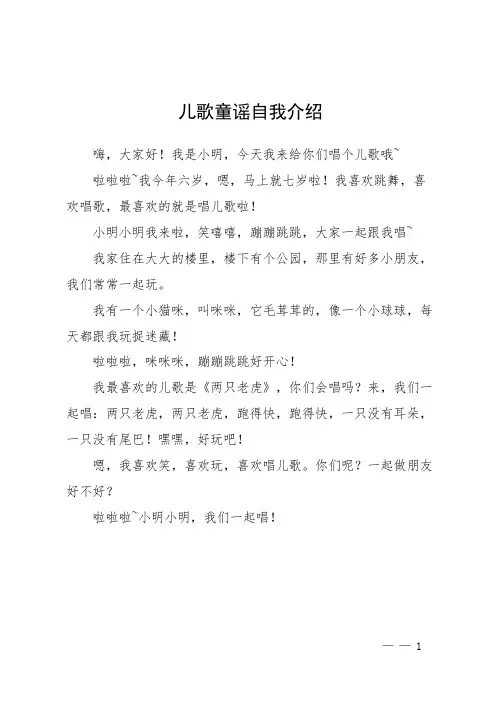 儿歌童谣自我介绍

嗨，大家好！我是小明，今天我来给你们唱个儿歌哦~

啦啦啦~我今年六岁，嗯，马上就七岁啦！我喜欢跳舞，喜欢唱歌，最喜欢的就是唱儿歌啦！

小明小明我来啦，笑嘻嘻，蹦蹦跳跳，大家一起跟我唱~

我家住在大大的楼里，楼下有个公园，那里有好多小朋友，我们常常一起玩。

我有一个小猫咪，叫咪咪，它毛茸茸的，像一个小球球，每天都跟我玩捉迷藏！

啦啦啦，咪咪咪，蹦蹦跳跳好开心！

我最喜欢的儿歌是《两只老虎》，你们会唱吗？来，我们一起唱：两只老虎，两只老虎，跑得快，跑得快，一只没有耳朵，一只没有尾巴！嘿嘿，好玩吧！

嗯，我喜欢笑，喜欢玩，喜欢唱儿歌。你们呢？一起做朋友好不好？

啦啦啦~小明小明，我们一起唱！

— — 1